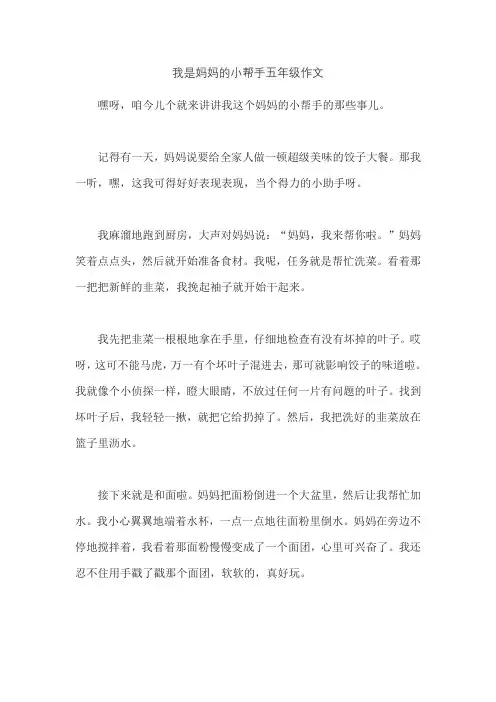 我是妈妈的小帮手五年级作文

嘿呀，咱今儿个就来讲讲我这个妈妈的小帮手的那些事儿。

记得有一天，妈妈说要给全家人做一顿超级美味的饺子大餐。那我一听，嘿，这我可得好好表现表现，当个得力的小助手呀。

我麻溜地跑到厨房，大声对妈妈说："妈妈，我来帮你啦。"妈妈笑着点点头，然后就开始准备食材。我呢，任务就是帮忙洗菜。看着那一把把新鲜的韭菜，我挽起袖子就开始干起来。

我先把韭菜一根根地拿在手里，仔细地检查有没有坏掉的叶子。哎呀，这可不能马虎，万一有个坏叶子混进去，那可就影响饺子的味道啦。我就像个小侦探一样，瞪大眼睛，不放过任何一片有问题的叶子。找到坏叶子后，我轻轻一揪，就把它给扔掉了。然后，我把洗好的韭菜放在篮子里沥水。

接下来就是和面啦。妈妈把面粉倒进一个大盆里，然后让我帮忙加水。我小心翼翼地端着水杯，一点一点地往面粉里倒水。妈妈在旁边不停地搅拌着，我看着那面粉慢慢变成了一个面团，心里可兴奋了。我还忍不住用手戳了戳那个面团，软软的，真好玩。